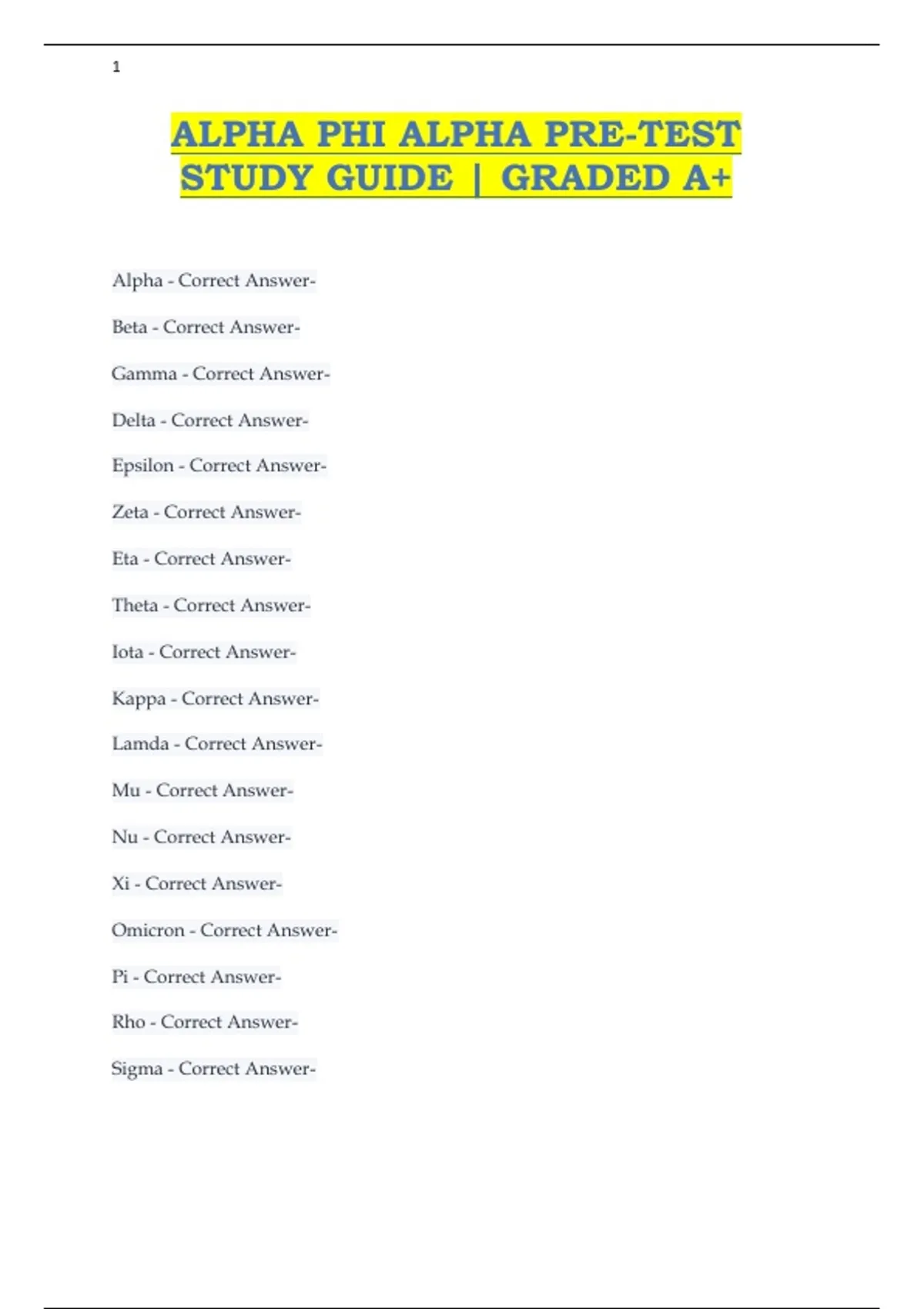 1

ALPHA PHI ALPHA PRE-TEST STUDY GUIDE | GRADED A+

Alpha - Correct Answer-

Beta - Correct Answer-

Gamma - Correct Answer-

Delta - Correct Answer-

Epsilon - Correct Answer-

Zeta - Correct Answer-

Eta - Correct Answer-

Theta - Correct Answer-

Iota - Correct Answer-

Kappa - Correct Answer-

Lamda - Correct Answer-

Mu - Correct Answer-

Nu - Correct Answer-

Xi - Correct Answer-

Omicron - Correct Answer-

Pi - Correct Answer-

Rho - Correct Answer-

Sigma - Correct Answer-